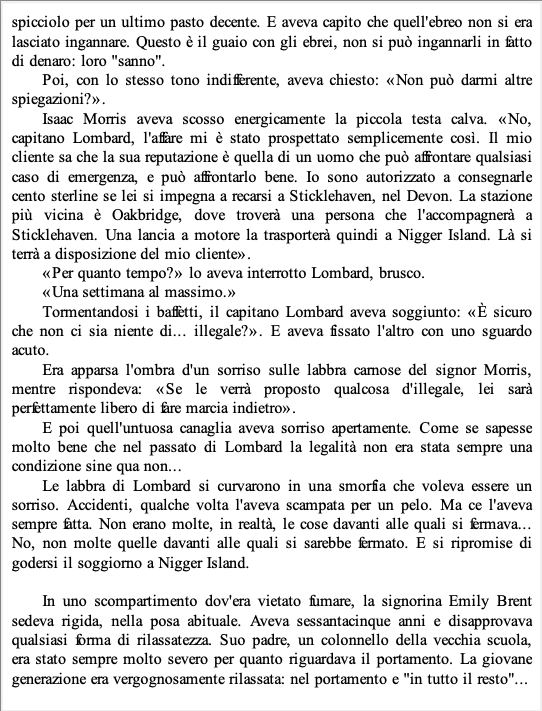 spicciolo per un ultimo pasto decente. E aveva capito che quell'ebreo non si era lasciato ingannare. Questo è il guaio con gli ebrei, non si può ingannarli in fatto di denaro: loro "sanno".

Poi, con lo stesso tono indifferente, aveva chiesto: «Non può darmi altre spiegazioni?».

Isaac Morris aveva scosso energicamente la piccola testa calva. «No, capitano Lombard, l'affare mi è stato prospettato semplicemente così. Il mio cliente sa che la sua reputazione è quella di un uomo che può affrontare qualsiasi caso di emergenza, e può affrontarlo bene. Io sono autorizzato a consegnarle cento sterline se lei si impegna a recarsi a Sticklehaven, nel Devon. La stazione più vicina è Oakbridge, dove troverà una persona che l'accompagnerà a Sticklehaven. Una lancia a motore la trasporterà quindi a Nigger Island. Là si terrà a disposizione del mio cliente».

«Per quanto tempo?» lo aveva interrotto Lombard, brusco.

«Una settimana al massimo.»

Tormentandosi i baffetti, il capitano Lombard aveva soggiunto: «È sicuro che non ci sia niente di... illegale?». E aveva fissato l'altro con uno sguardo acuto.

Era apparsa l'ombra d'un sorriso sulle labbra carnose del signor Morris, mentre rispondeva: «Se le verrà proposto qualcosa d'illegale, lei sarà perfettamente libero di fare marcia indietro».

E poi quell'untuosa canaglia aveva sorriso apertamente. Come se sapesse molto bene che nel passato di Lombard la legalità non era stata sempre una condizione sine qua non...

Le labbra di Lombard si curvarono in una smorfia che voleva essere un sorriso. Accidenti, qualche volta l'aveva scampata per un pelo. Ma ce l'aveva sempre fatta. Non erano molte, in realtà, le cose davanti alle quali si fermava... No, non molte quelle davanti alle quali si sarebbe fermato. E si ripromise di godersi il soggiorno a Nigger Island.

In uno scompartimento dov'era vietato fumare, la signorina Emily Brent sedeva rigida, nella posa abituale. Aveva sessantacinque anni e disapprovava qualsiasi forma di rilassatezza. Suo padre, un colonnello della vecchia scuola, era stato sempre molto severo per quanto riguardava il portamento. La giovane generazione era vergognosamente rilassata: nel portamento e "in tutto il resto"...